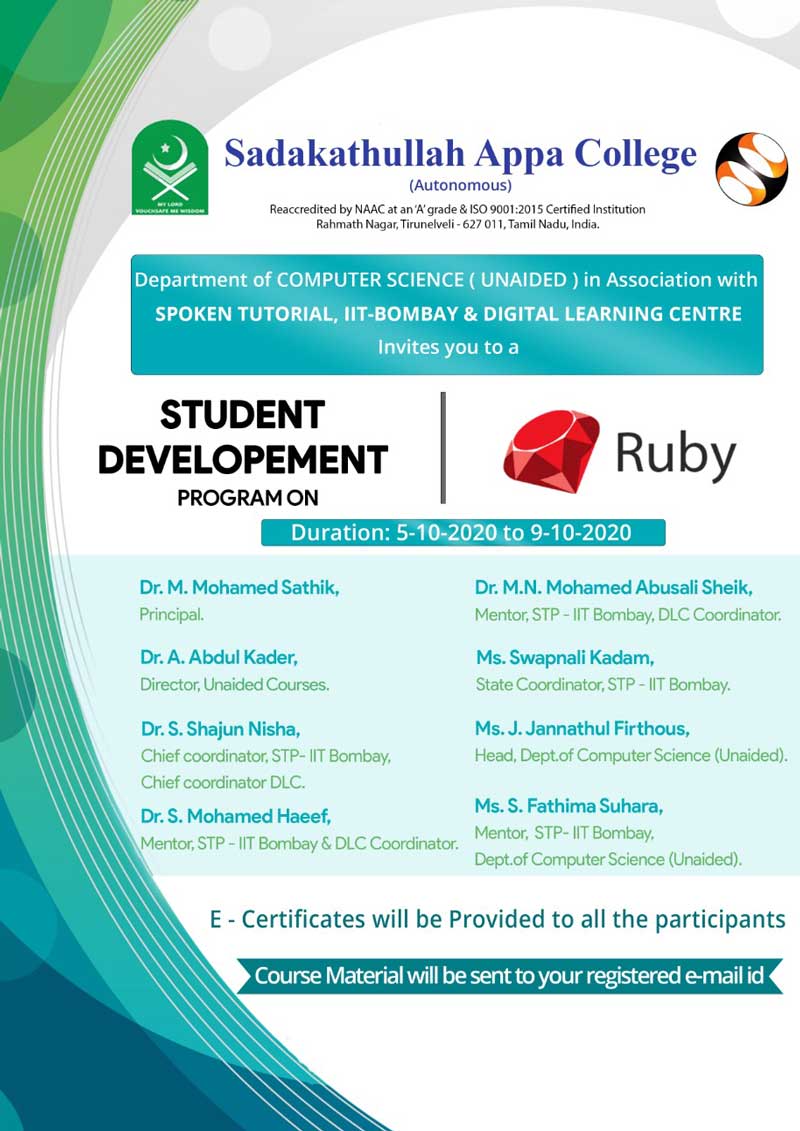 MY LORD VOUCHSAFE ME WISDOM

Sadakathullah Appa College
(Autonomous)
Reaccredited by NAAC at an 'A' grade & ISO 9001:2015 Certified Institution
Rahmath Nagar, Tirunelveli - 627 011, Tamil Nadu, India.

Department of COMPUTER SCIENCE ( UNAIDED ) in Association with
SPOKEN TUTORIAL, IIT-BOMBAY & DIGITAL LEARNING CENTRE
Invites you to a

STUDENT DEVELOPEMENT PROGRAM ON

Ruby

Duration: 5-10-2020 to 9-10-2020

Dr. M. Mohamed Sathik,
Principal.

Dr. A. Abdul Kader,
Director, Unaided Courses.

Dr. S. Shajun Nisha,
Chief coordinator, STP- IIT Bombay,
Chief coordinator DLC.

Dr. S. Mohamed Haeef,
Mentor, STP - IIT Bombay & DLC Coordinator.

Dr. M.N. Mohamed Abusali Sheik,
Mentor, STP - IIT Bombay, DLC Coordinator.

Ms. Swapnali Kadam,
State Coordinator, STP - IIT Bombay.

Ms. J. Jannathul Firthous,
Head, Dept.of Computer Science (Unaided).

Ms. S. Fathima Suhara,
Mentor, STP- IIT Bombay,
Dept.of Computer Science (Unaided).

E - Certificates will be Provided to all the participants

Course Material will be sent to your registered e-mail id